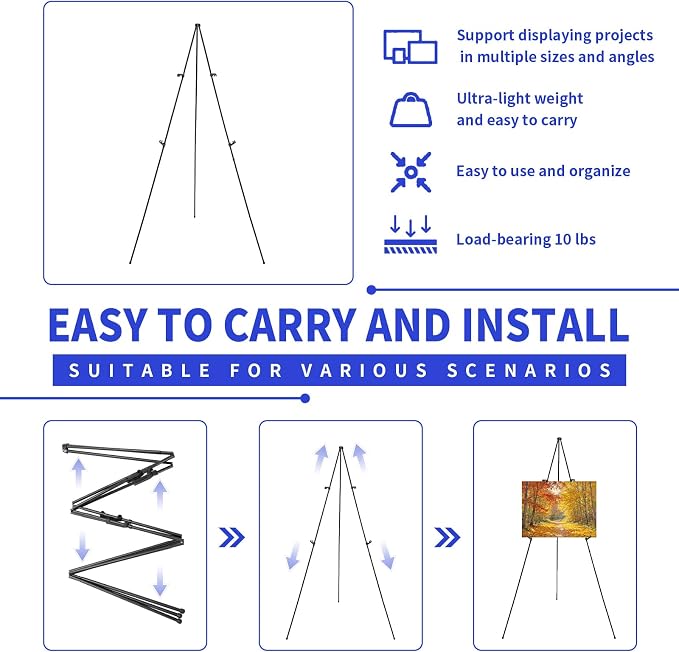 Support displaying projects in multiple sizes and angles

Ultra-light weight and easy to carry

Easy to use and organize

Load-bearing 10 lbs

EASY TO CARRY AND INSTALL

SUITABLE FOR VARIOUS SCENARIOS